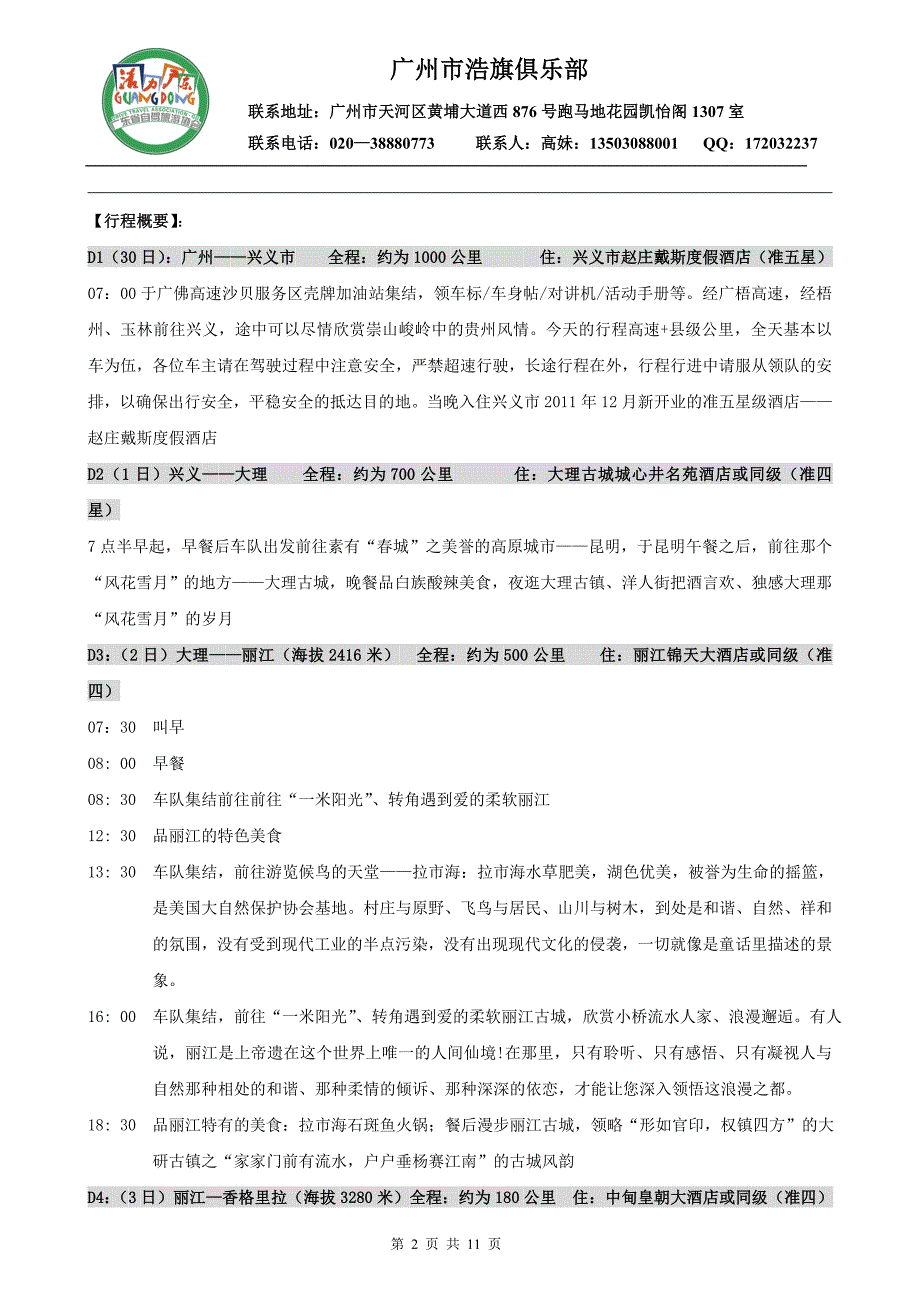 活力广东 GUANGDONG 广东省自驾旅游协会

广州市浩旗俱乐部

联系地址：广州市天河区黄埔大道西 876 号跑马地花园凯怡阁 1307 室

联系电话：020—38880773　　联系人：高妹：13503088001　　QQ：172032237

【行程概要】:

D1（30 日）：广州——兴义市　　全程：约为 1000 公里　　住：兴义市赵庄戴斯度假酒店（准五星）

07：00 于广佛高速沙贝服务区壳牌加油站集结，领车标/车身帖/对讲机/活动手册等。经广梧高速，经梧州、玉林前往兴义，途中可以尽情欣赏崇山峻岭中的贵州风情。今天的行程高速+县级公里，全天基本以车为伍，各位车主请在驾驶过程中注意安全，严禁超速行驶，长途行程在外，行程行进中请服从领队的安排，以确保出行安全，平稳安全的抵达目的地。当晚入住兴义市 2011 年 12 月新开业的准五星级酒店——赵庄戴斯度假酒店

D2（1 日）兴义——大理　　全程：约为 700 公里　　住：大理古城城心井名苑酒店或同级（准四星）

7 点半早起，早餐后车队出发前往素有“春城”之美誉的高原城市——昆明，于昆明午餐之后，前往那个“风花雪月”的地方——大理古城，晚餐品白族酸辣美食，夜逛大理古镇、洋人街把酒言欢、独感大理那“风花雪月”的岁月

D3：（2 日）大理——丽江（海拔 2416 米）　全程：约为 500 公里　　住：丽江锦天大酒店或同级（准四）

07：30　叫早

08：00　早餐

08：30　车队集结前往前往“一米阳光”、转角遇到爱的柔软丽江

12：30　品丽江的特色美食

13：30　车队集结，前往游览候鸟的天堂——拉市海：拉市海水草肥美，湖色优美，被誉为生命的摇篮，是美国大自然保护协会基地。村庄与原野、飞鸟与居民、山川与树木，到处是和谐、自然、祥和的氛围，没有受到现代工业的半点污染，没有出现现代文化的侵袭，一切就像是童话里描述的景象。

16：00　车队集结，前往“一米阳光”、转角遇到爱的柔软丽江古城，欣赏小桥流水人家、浪漫邂逅。有人说，丽江是上帝遗在这个世界上唯一的人间仙境!在那里，只有聆听、只有感悟、只有凝视人与自然那种相处的和谐、那种柔情的倾诉、那种深深的依恋，才能让您深入领悟这浪漫之都。

18：30　品丽江特有的美食：拉市海石斑鱼火锅；餐后漫步丽江古城，领略“形如官印，权镇四方”的大研古镇之“家家门前有流水，户户垂杨赛江南”的古城风韵

D4：（3 日）丽江—香格里拉（海拔 3280 米）全程：约为 180 公里　住：中甸皇朝大酒店或同级（准四）

第 2 页 共 11 页